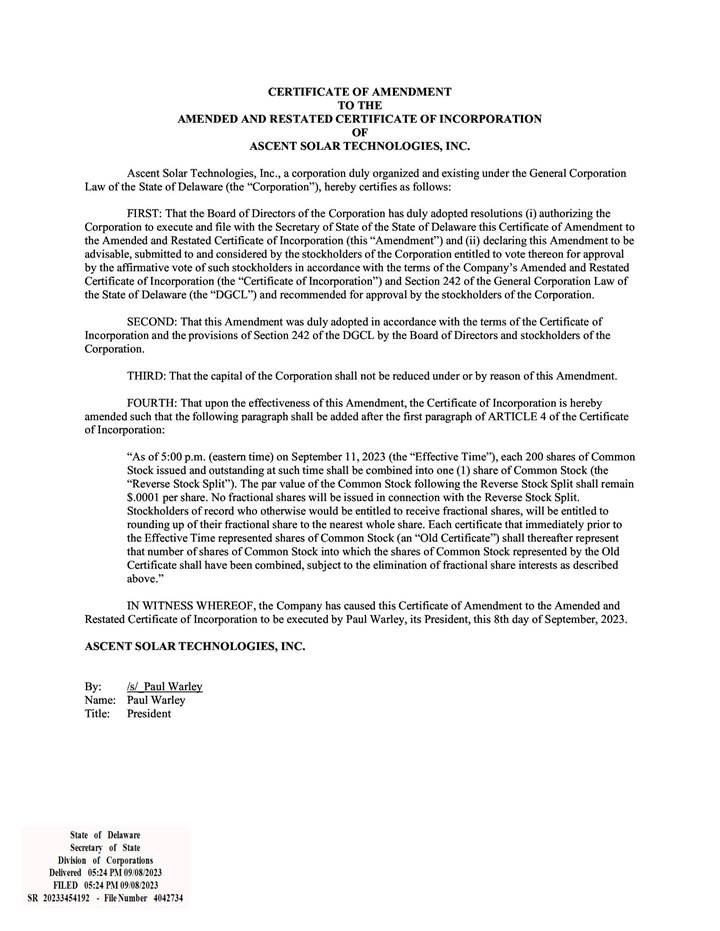 CERTIFICATE OF AMENDMENT
TO THE
AMENDED AND RESTATED CERTIFICATE OF INCORPORATION
OF
ASCENT SOLAR TECHNOLOGIES, INC.

Ascent Solar Technologies, Inc., a corporation duly organized and existing under the General Corporation Law of the State of Delaware (the "Corporation"), hereby certifies as follows:

FIRST: That the Board of Directors of the Corporation has duly adopted resolutions (i) authorizing the Corporation to execute and file with the Secretary of State of the State of Delaware this Certificate of Amendment to the Amended and Restated Certificate of Incorporation (this "Amendment") and (ii) declaring this Amendment to be advisable, submitted to and considered by the stockholders of the Corporation entitled to vote thereon for approval by the affirmative vote of such stockholders in accordance with the terms of the Company's Amended and Restated Certificate of Incorporation (the "Certificate of Incorporation") and Section 242 of the General Corporation Law of the State of Delaware (the "DGCL") and recommended for approval by the stockholders of the Corporation.

SECOND: That this Amendment was duly adopted in accordance with the terms of the Certificate of Incorporation and the provisions of Section 242 of the DGCL by the Board of Directors and stockholders of the Corporation.

THIRD: That the capital of the Corporation shall not be reduced under or by reason of this Amendment.

FOURTH: That upon the effectiveness of this Amendment, the Certificate of Incorporation is hereby amended such that the following paragraph shall be added after the first paragraph of ARTICLE 4 of the Certificate of Incorporation:

"As of 5:00 p.m. (eastern time) on September 11, 2023 (the "Effective Time"), each 200 shares of Common Stock issued and outstanding at such time shall be combined into one (1) share of Common Stock (the "Reverse Stock Split"). The par value of the Common Stock following the Reverse Stock Split shall remain $.0001 per share. No fractional shares will be issued in connection with the Reverse Stock Split. Stockholders of record who otherwise would be entitled to receive fractional shares, will be entitled to rounding up of their fractional share to the nearest whole share. Each certificate that immediately prior to the Effective Time represented shares of Common Stock (an "Old Certificate") shall thereafter represent that number of shares of Common Stock into which the shares of Common Stock represented by the Old Certificate shall have been combined, subject to the elimination of fractional share interests as described above."

IN WITNESS WHEREOF, the Company has caused this Certificate of Amendment to the Amended and Restated Certificate of Incorporation to be executed by Paul Warley, its President, this 8th day of September, 2023.

ASCENT SOLAR TECHNOLOGIES, INC.

By: /s/ Paul Warley
Name: Paul Warley
Title: President

State of Delaware
Secretary of State
Division of Corporations
Delivered 05:24 PM 09/08/2023
FILED 05:24 PM 09/08/2023
SR 20233454192 - File Number 4042734